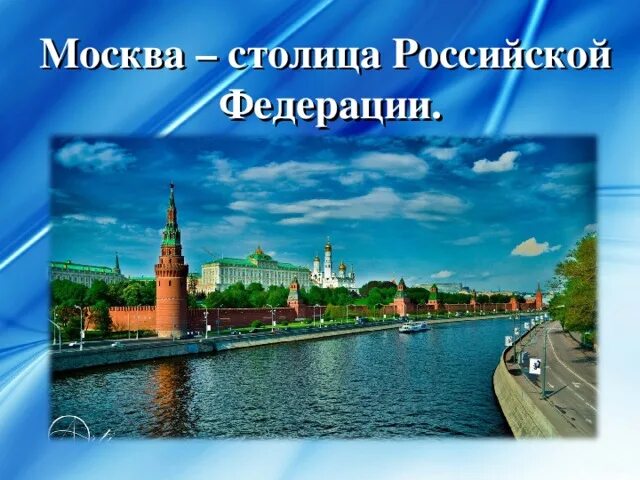 Москва – столица Российской Федерации.